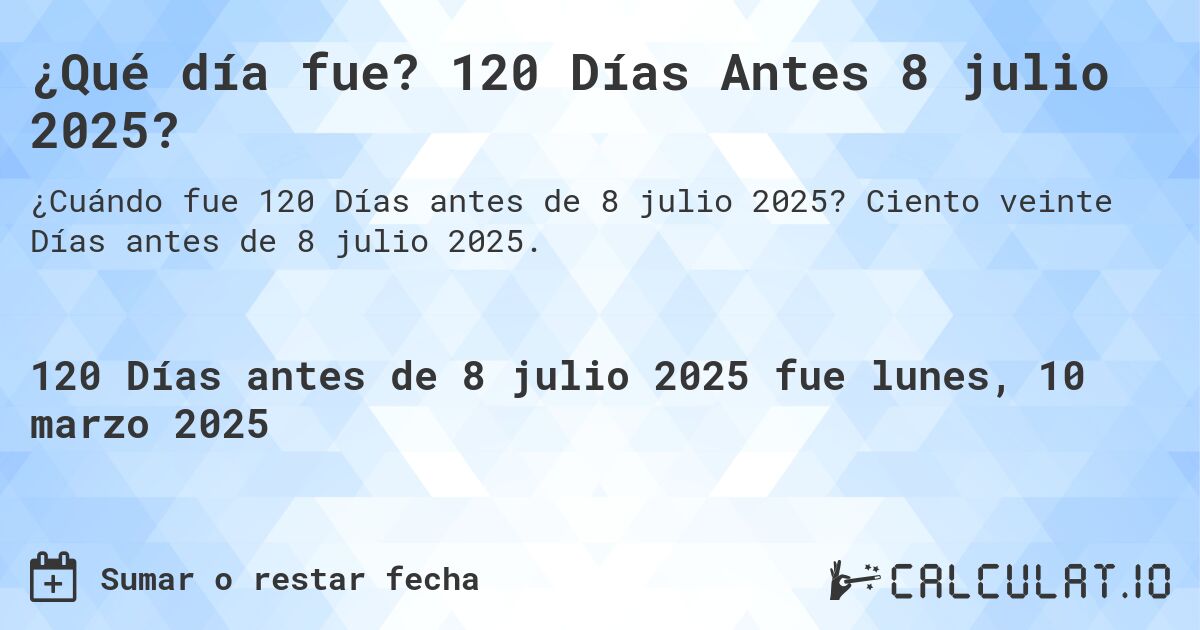 ¿Qué día fue? 120 Días Antes 8 julio 2025?

¿Cuándo fue 120 Días antes de 8 julio 2025? Ciento veinte Días antes de 8 julio 2025.

120 Días antes de 8 julio 2025 fue lunes, 10 marzo 2025

Sumar o restar fecha

CALCULAT.IO